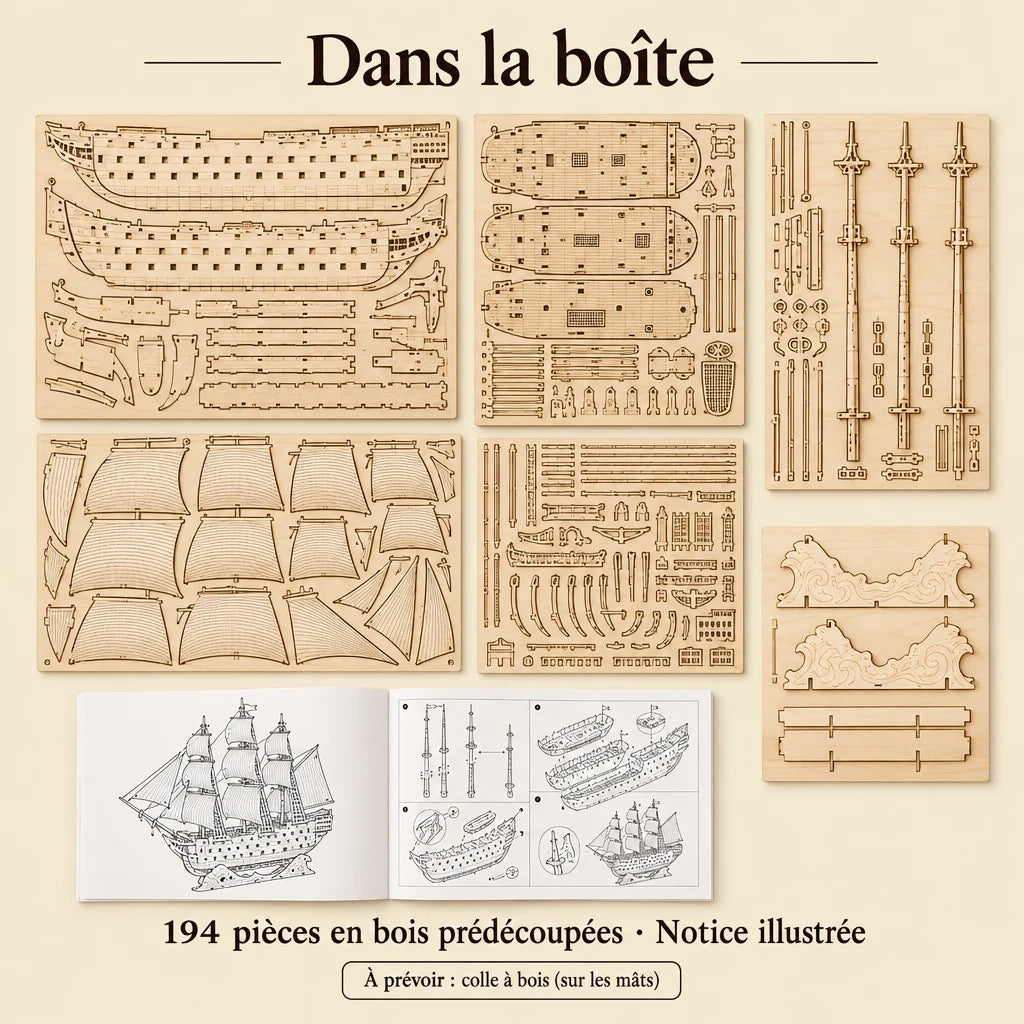 Dans la boîte

194 pièces en bois prédécoupées · Notice illustrée

À prévoir : colle à bois (sur les mâts)